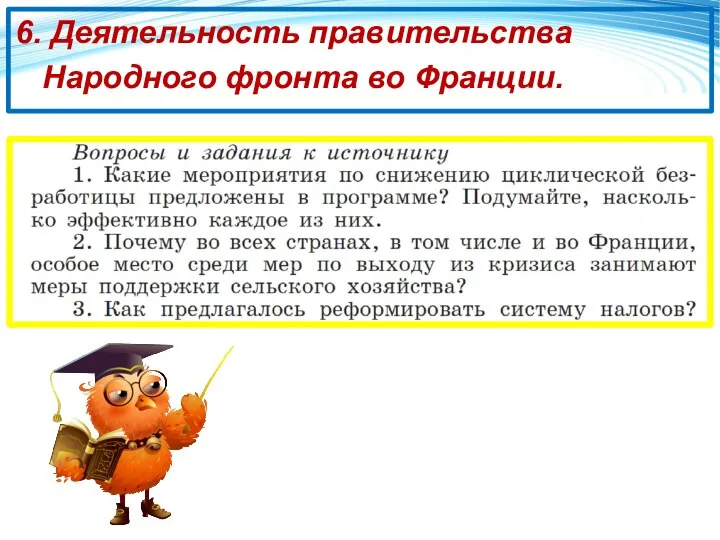 6. Деятельность правительства Народного фронта во Франции.

Вопросы и задания к источнику

1. Какие мероприятия по снижению циклической безработицы предложены в программе? Подумайте, насколько эффективно каждое из них.

2. Почему во всех странах, в том числе и во Франции, особое место среди мер по выходу из кризиса занимают меры поддержки сельского хозяйства?

3. Как предлагалось реформировать систему налогов?